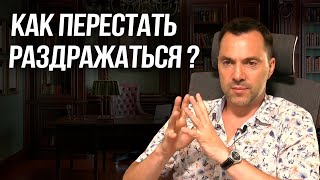 КАК ПЕРЕСТАТЬ РАЗДРАЖАТЬСЯ ?